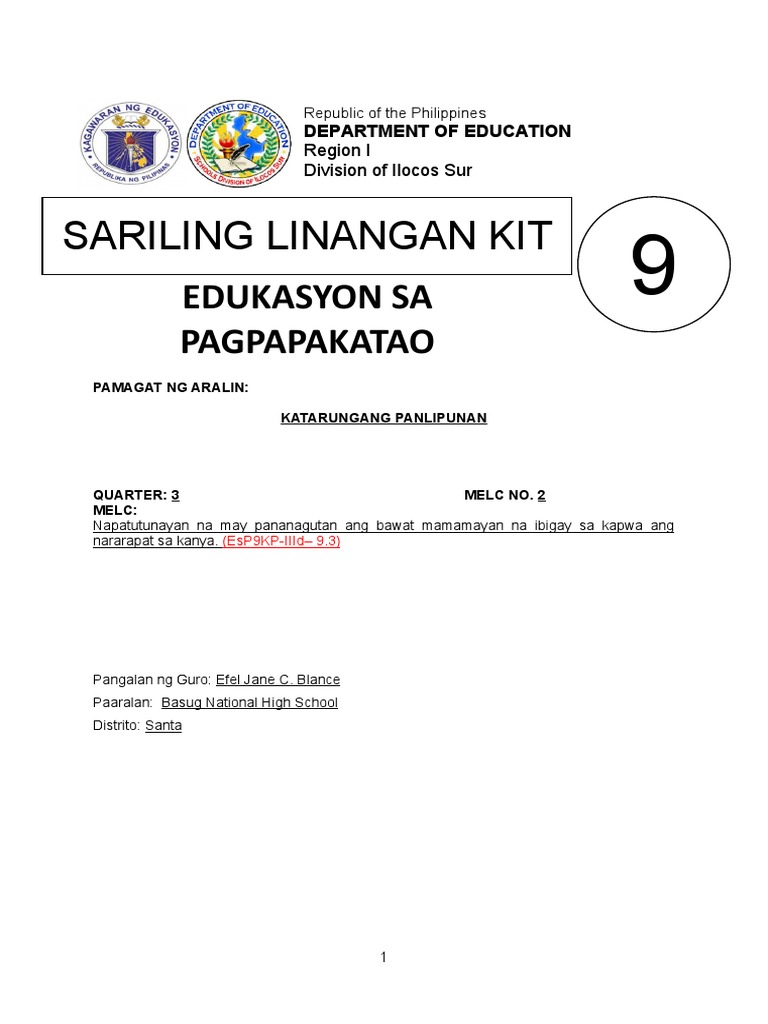 KAGAWARAN NG EDUKASYON
REPUBLIKA NG PILIPINAS

DEPARTMENT OF EDUCATION
SCHOOLS DIVISION OF ILOCOS SUR

Republic of the Philippines
DEPARTMENT OF EDUCATION
Region I
Division of Ilocos Sur

SARILING LINANGAN KIT

9

EDUKASYON SA PAGPAPAKATAO

PAMAGAT NG ARALIN:

KATARUNGANG PANLIPUNAN

QUARTER: 3

MELC NO. 2

MELC:
Napatutunayan na may pananagutan ang bawat mamamayan na ibigay sa kapwa ang nararapat sa kanya. (EsP9KP-IIId– 9.3)

Pangalan ng Guro: Efel Jane C. Blance
Paaralan: Basug National High School
Distrito: Santa

1